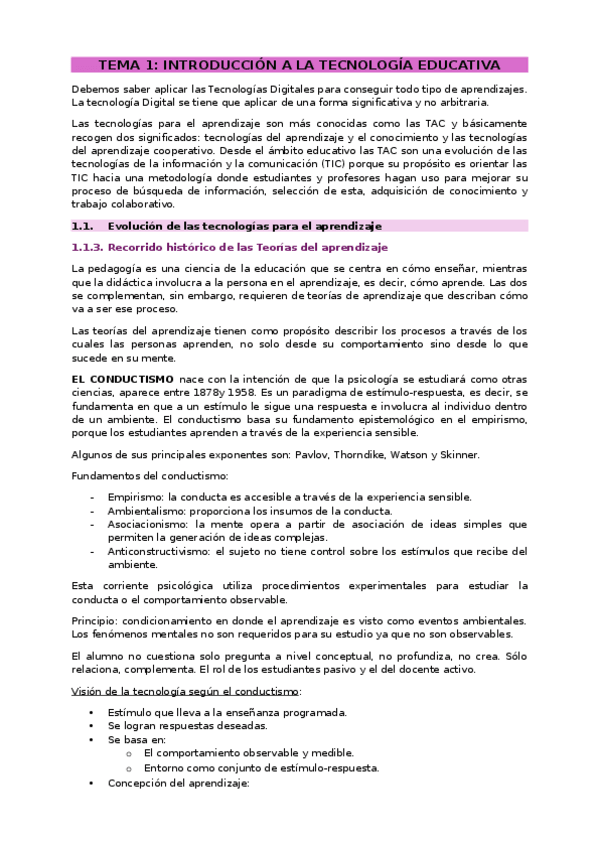 TEMA 1: INTRODUCCIÓN A LA TECNOLOGÍA EDUCATIVA

Debemos saber aplicar las Tecnologías Digitales para conseguir todo tipo de aprendizajes. La tecnología Digital se tiene que aplicar de una forma significativa y no arbitraria.

Las tecnologías para el aprendizaje son más conocidas como las TAC y básicamente recogen dos significados: tecnologías del aprendizaje y el conocimiento y las tecnologías del aprendizaje cooperativo. Desde el ámbito educativo las TAC son una evolución de las tecnologías de la información y la comunicación (TIC) porque su propósito es orientar las TIC hacia una metodología donde estudiantes y profesores hagan uso para mejorar su proceso de búsqueda de información, selección de esta, adquisición de conocimiento y trabajo colaborativo.

1.1. Evolución de las tecnologías para el aprendizaje

1.1.3. Recorrido histórico de las Teorías del aprendizaje

La pedagogía es una ciencia de la educación que se centra en cómo enseñar, mientras que la didáctica involucra a la persona en el aprendizaje, es decir, cómo aprende. Las dos se complementan, sin embargo, requieren de teorías de aprendizaje que describan cómo va a ser ese proceso.

Las teorías del aprendizaje tienen como propósito describir los procesos a través de los cuales las personas aprenden, no solo desde su comportamiento sino desde lo que sucede en su mente.

EL CONDUCTISMO nace con la intención de que la psicología se estudiará como otras ciencias, aparece entre 1878y 1958. Es un paradigma de estímulo-respuesta, es decir, se fundamenta en que a un estímulo le sigue una respuesta e involucra al individuo dentro de un ambiente. El conductismo basa su fundamento epistemológico en el empirismo, porque los estudiantes aprenden a través de la experiencia sensible.

Algunos de sus principales exponentes son: Pavlov, Thorndike, Watson y Skinner.

Fundamentos del conductismo:

- Empirismo: la conducta es accesible a través de la experiencia sensible.
- Ambientalismo: proporciona los insumos de la conducta.
- Asociacionismo: la mente opera a partir de asociación de ideas simples que permiten la generación de ideas complejas.
- Anticonstructivismo: el sujeto no tiene control sobre los estímulos que recibe del ambiente.

Esta corriente psicológica utiliza procedimientos experimentales para estudiar la conducta o el comportamiento observable.

Principio: condicionamiento en donde el aprendizaje es visto como eventos ambientales. Los fenómenos mentales no son requeridos para su estudio ya que no son observables.

El alumno no cuestiona solo pregunta a nivel conceptual, no profundiza, no crea. Sólo relaciona, complementa. El rol de los estudiantes pasivo y el del docente activo.

Visión de la tecnología según el conductismo:

• Estímulo que lleva a la enseñanza programada.
• Se logran respuestas deseadas.
• Se basa en:
  o El comportamiento observable y medible.
  o Entorno como conjunto de estímulo-respuesta.
• Concepción del aprendizaje: